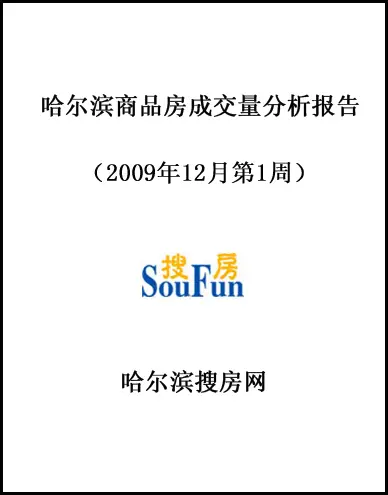 哈尔滨商品房成交量分析报告

（2009年12月第1周）

搜房
SouFun

哈尔滨搜房网